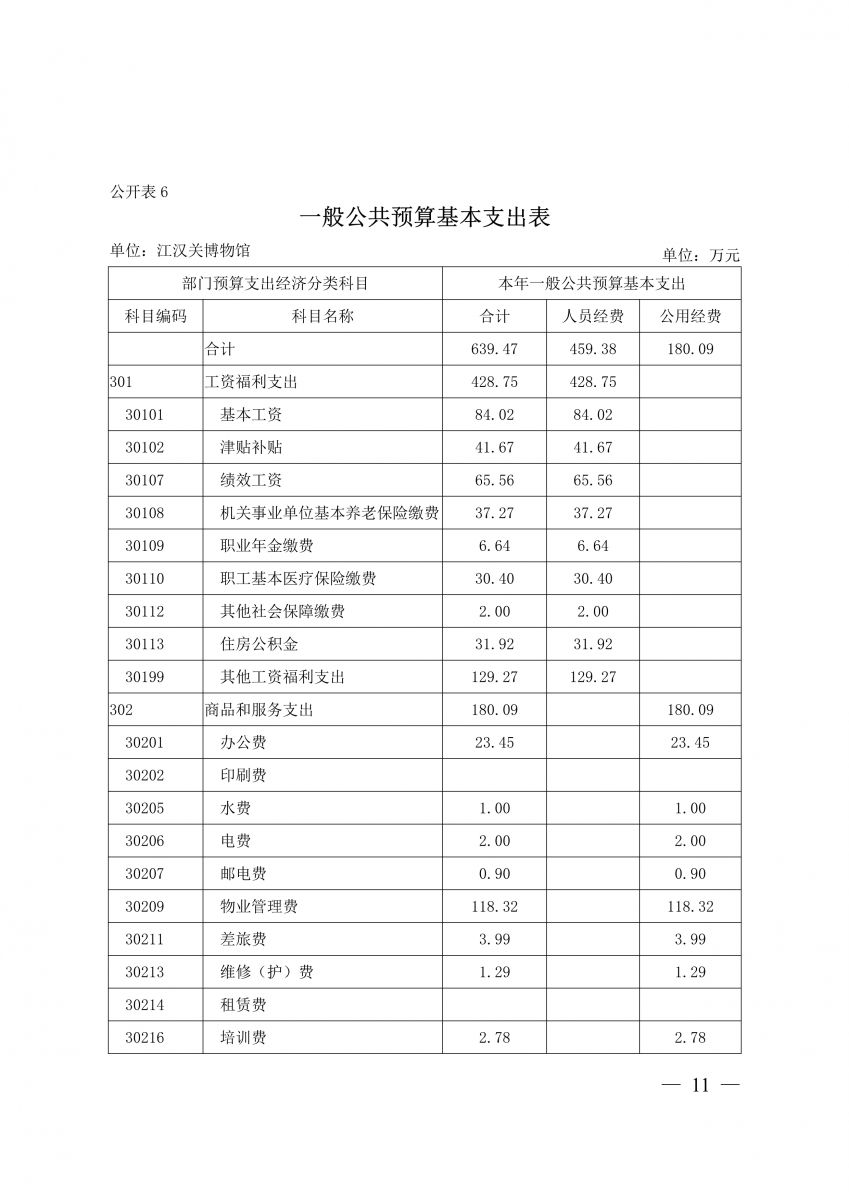 公开表 6

一般公共预算基本支出表

单位：江汉关博物馆

单位：万元

| 部门预算支出经济分类科目 | | 本年一般公共预算基本支出 | | |
|---|---|---|---|---|
| 科目编码 | 科目名称 | 合计 | 人员经费 | 公用经费 |
| | 合计 | 639.47 | 459.38 | 180.09 |
| 301 | 工资福利支出 | 428.75 | 428.75 | |
| 30101 | 基本工资 | 84.02 | 84.02 | |
| 30102 | 津贴补贴 | 41.67 | 41.67 | |
| 30107 | 绩效工资 | 65.56 | 65.56 | |
| 30108 | 机关事业单位基本养老保险缴费 | 37.27 | 37.27 | |
| 30109 | 职业年金缴费 | 6.64 | 6.64 | |
| 30110 | 职工基本医疗保险缴费 | 30.40 | 30.40 | |
| 30112 | 其他社会保障缴费 | 2.00 | 2.00 | |
| 30113 | 住房公积金 | 31.92 | 31.92 | |
| 30199 | 其他工资福利支出 | 129.27 | 129.27 | |
| 302 | 商品和服务支出 | 180.09 | | 180.09 |
| 30201 | 办公费 | 23.45 | | 23.45 |
| 30202 | 印刷费 | | | |
| 30205 | 水费 | 1.00 | | 1.00 |
| 30206 | 电费 | 2.00 | | 2.00 |
| 30207 | 邮电费 | 0.90 | | 0.90 |
| 30209 | 物业管理费 | 118.32 | | 118.32 |
| 30211 | 差旅费 | 3.99 | | 3.99 |
| 30213 | 维修（护）费 | 1.29 | | 1.29 |
| 30214 | 租赁费 | | | |
| 30216 | 培训费 | 2.78 | | 2.78 |

— 11 —